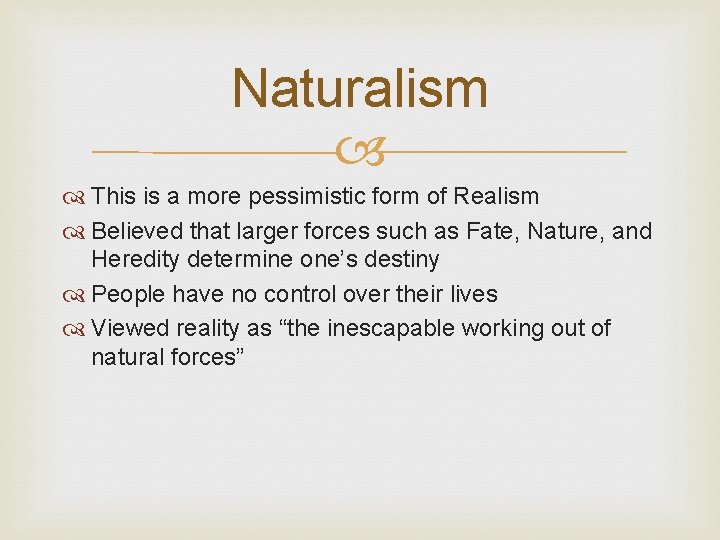 Naturalism

This is a more pessimistic form of Realism

Believed that larger forces such as Fate, Nature, and Heredity determine one’s destiny

People have no control over their lives

Viewed reality as “the inescapable working out of natural forces”